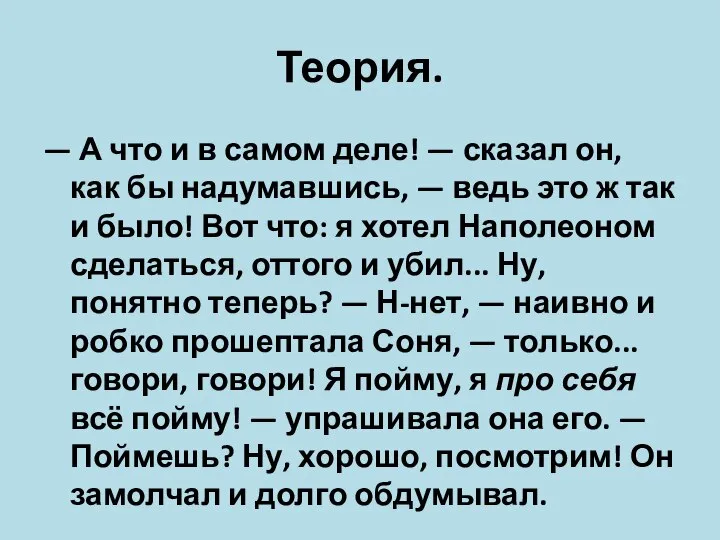 Теория.

— А что и в самом деле! — сказал он, как бы надумавшись, — ведь это ж так и было! Вот что: я хотел Наполеоном сделаться, оттого и убил... Ну, понятно теперь? — Н-нет, — наивно и робко прошептала Соня, — только... говори, говори! Я пойму, я про себя всё пойму! — упрашивала она его. — Поймешь? Ну, хорошо, посмотрим! Он замолчал и долго обдумывал.